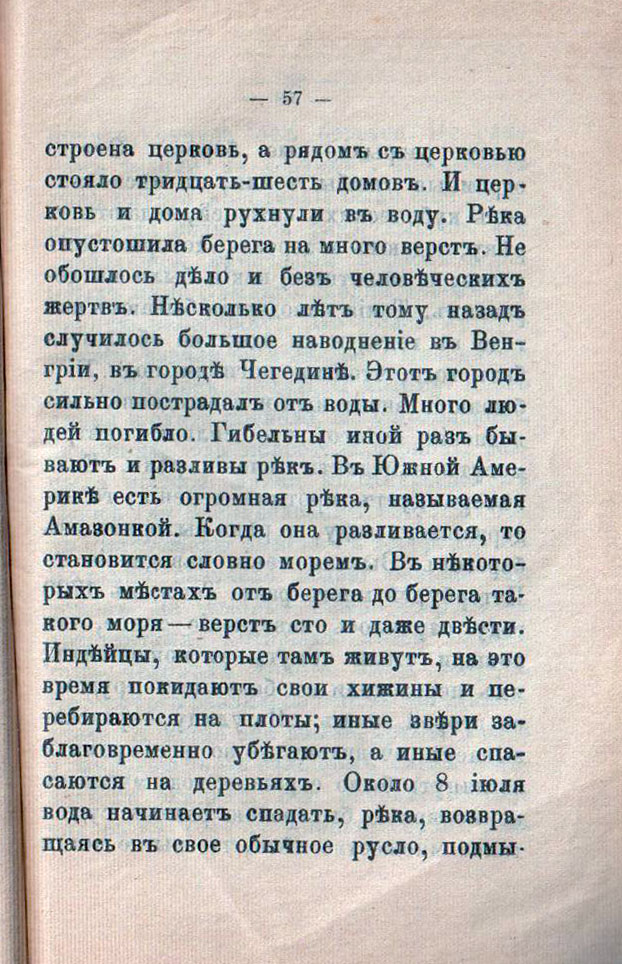 — 57 —

строена церковь, а рядомъ съ церковью стояло тридцать-шесть домовъ. И церковь и дома рухнули въ воду. Рѣка опустошила берега на много верстъ. Не обошлось дѣло и безъ человѣческихъ жертвъ. Нѣсколько лѣтъ тому назадъ случилось большое наводненіе въ Венгріи, въ городѣ Чегединѣ. Этотъ городъ сильно пострадалъ отъ воды. Много людей погибло. Гибельны иной разъ бываютъ и разливы рѣкъ. Въ Южной Америкѣ есть огромная рѣка, называемая Амазонкой. Когда она разливается, то становится словно моремъ. Въ нѣкоторыхъ мѣстахъ отъ берега до берега такого моря — верстъ сто и даже двѣсти. Индѣйцы, которые тамъ живутъ, на это время покидаютъ свои хижины и перебираются на плоты; иные звѣри заблаговременно убѣгаютъ, а иные спасаются на деревьяхъ. Около 8 іюля вода начинаетъ спадать, рѣка, возвращаясь въ свое обычное русло, подмы-